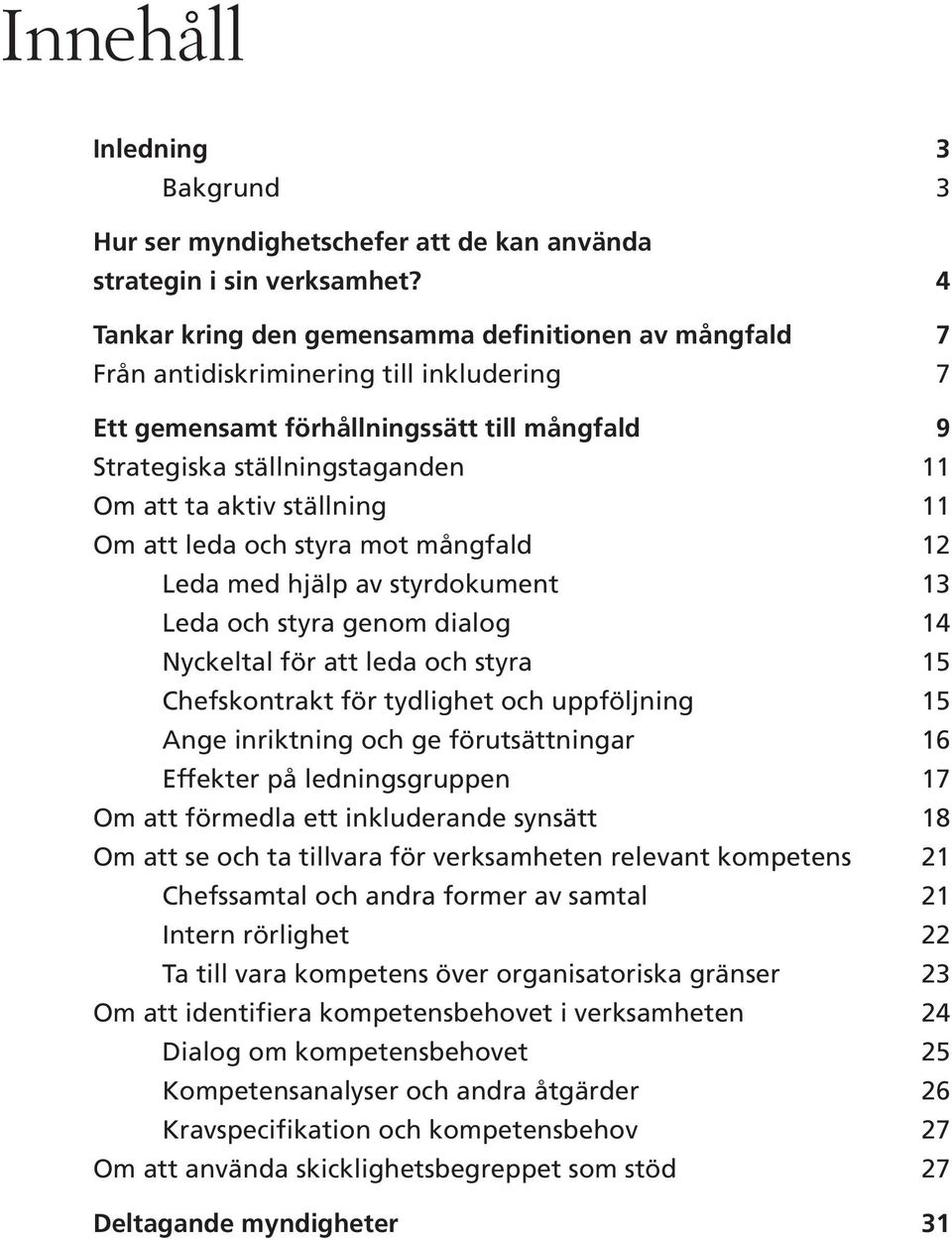 Innehåll

Inledning 3
Bakgrund 3

Hur ser myndighetschefer att de kan använda strategin i sin verksamhet? 4

Tankar kring den gemensamma definitionen av mångfald 7
Från antidiskriminering till inkludering 7

Ett gemensamt förhållningssätt till mångfald 9
Strategiska ställningstaganden 11
Om att ta aktiv ställning 11
Om att leda och styra mot mångfald 12
Leda med hjälp av styrdokument 13
Leda och styra genom dialog 14
Nyckeltal för att leda och styra 15
Chefskontrakt för tydlighet och uppföljning 15
Ange inriktning och ge förutsättningar 16
Effekter på ledningsgruppen 17
Om att förmedla ett inkluderande synsätt 18
Om att se och ta tillvara för verksamheten relevant kompetens 21
Chefssamtal och andra former av samtal 21
Intern rörlighet 22
Ta till vara kompetens över organisatoriska gränser 23
Om att identifiera kompetensbehovet i verksamheten 24
Dialog om kompetensbehovet 25
Kompetensanalyser och andra åtgärder 26
Kravspecifikation och kompetensbehov 27
Om att använda skicklighetsbegreppet som stöd 27

Deltagande myndigheter 31